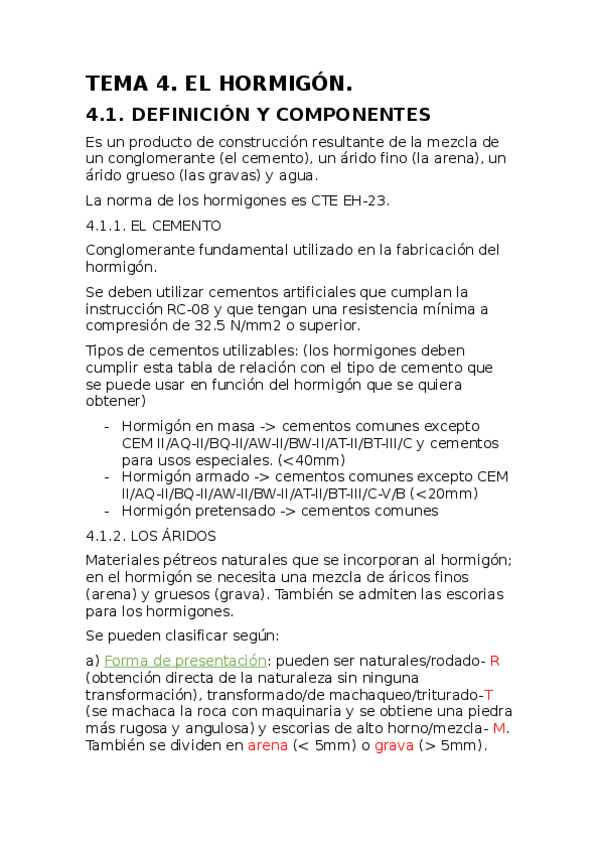 TEMA 4. EL HORMIGÓN.

4.1. DEFINICIÓN Y COMPONENTES

Es un producto de construcción resultante de la mezcla de un conglomerante (el cemento), un árido fino (la arena), un árido grueso (las gravas) y agua.

La norma de los hormigones es CTE EH-23.

4.1.1. EL CEMENTO

Conglomerante fundamental utilizado en la fabricación del hormigón.

Se deben utilizar cementos artificiales que cumplan la instrucción RC-08 y que tengan una resistencia mínima a compresión de 32.5 N/mm2 o superior.

Tipos de cementos utilizables: (los hormigones deben cumplir esta tabla de relación con el tipo de cemento que se puede usar en función del hormigón que se quiera obtener)

- Hormigón en masa -> cementos comunes excepto CEM II/AQ-II/BQ-II/AW-II/BW-II/AT-II/BT-III/C y cementos para usos especiales. (<40mm)
- Hormigón armado -> cementos comunes excepto CEM II/AQ-II/BQ-II/AW-II/BW-II/AT-II/BT-III/C-V/B (<20mm)
- Hormigón pretensado -> cementos comunes

4.1.2. LOS ÁRIDOS

Materiales pétreos naturales que se incorporan al hormigón; en el hormigón se necesita una mezcla de áricos finos (arena) y gruesos (grava). También se admiten las escorias para los hormigones.

Se pueden clasificar según:

a) Forma de presentación: pueden ser naturales/rodado- R (obtención directa de la naturaleza sin ninguna transformación), transformado/de machaqueo/triturado-T (se machaca la roca con maquinaria y se obtiene una piedra más rugosa y angulosa) y escorias de alto horno/mezcla- M. También se dividen en arena (< 5mm) o grava (> 5mm).